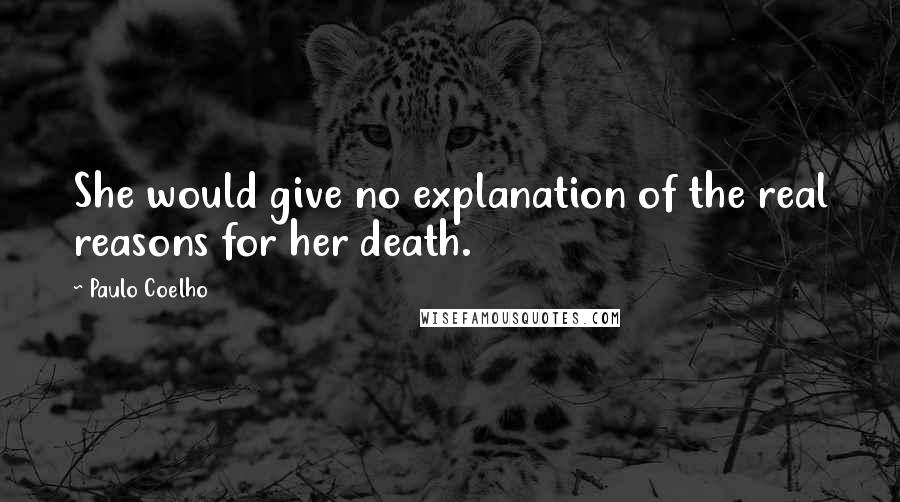 She would give no explanation of the real reasons for her death.

~ Paulo Coelho

WISEFAMOUSQUOTES.COM